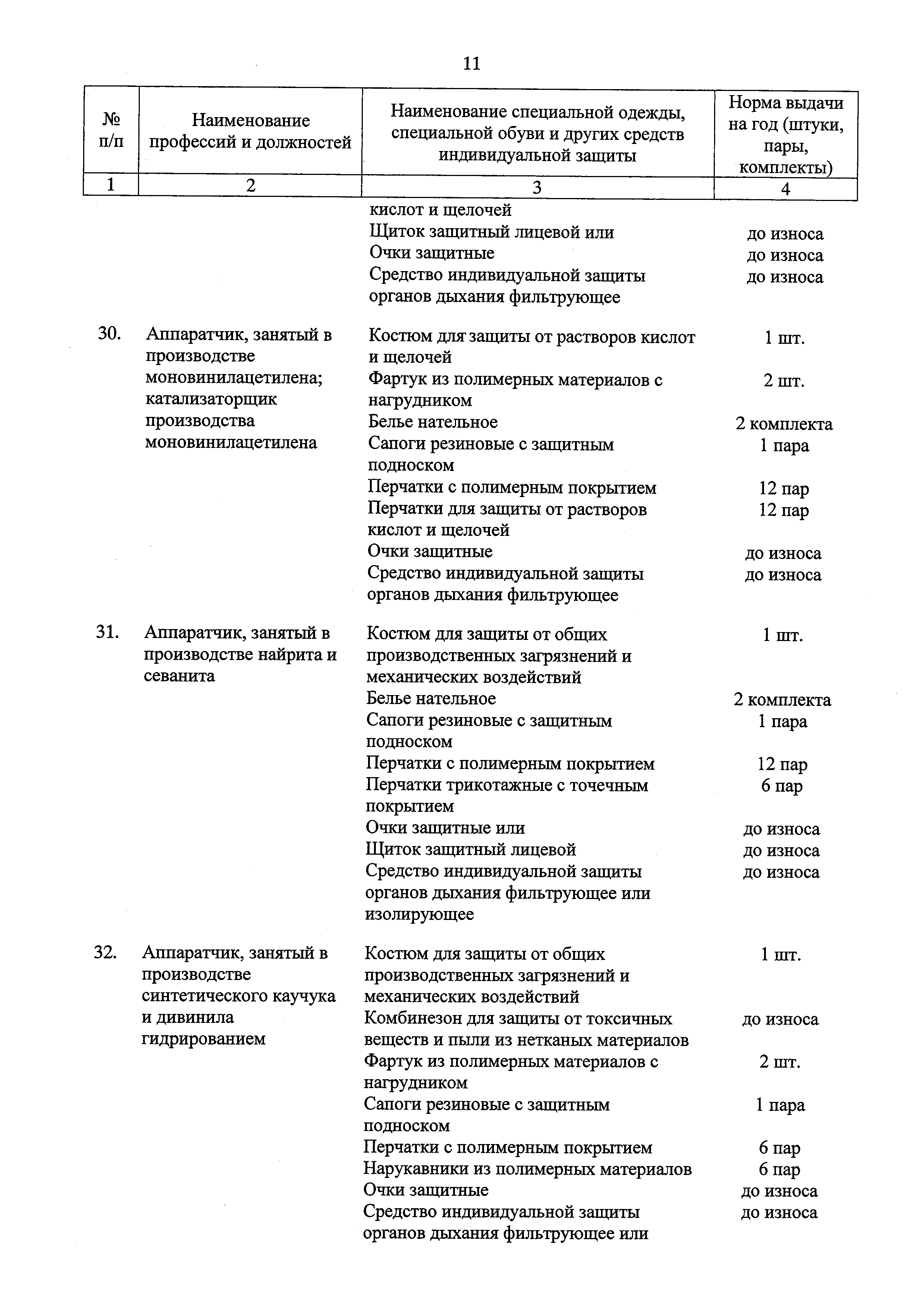 11

| № п/п | Наименование профессий и должностей | Наименование специальной одежды, специальной обуви и других средств индивидуальной защиты | Норма выдачи на год (штуки, пары, комплекты) |
|---|---|---|---|
| 1 | 2 | 3 | 4 |
| | | кислот и щелочей | |
| | | Щиток защитный лицевой или | до износа |
| | | Очки защитные | до износа |
| | | Средство индивидуальной защиты органов дыхания фильтрующее | до износа |
| 30. | Аппаратчик, занятый в производстве моновинилацетилена; катализаторщик производства моновинилацетилена | Костюм для защиты от растворов кислот и щелочей | 1 шт. |
| | | Фартук из полимерных материалов с нагрудником | 2 шт. |
| | | Белье нательное | 2 комплекта |
| | | Сапоги резиновые с защитным подноском | 1 пара |
| | | Перчатки с полимерным покрытием | 12 пар |
| | | Перчатки для защиты от растворов кислот и щелочей | 12 пар |
| | | Очки защитные | до износа |
| | | Средство индивидуальной защиты органов дыхания фильтрующее | до износа |
| 31. | Аппаратчик, занятый в производстве найрита и севанита | Костюм для защиты от общих производственных загрязнений и механических воздействий | 1 шт. |
| | | Белье нательное | 2 комплекта |
| | | Сапоги резиновые с защитным подноском | 1 пара |
| | | Перчатки с полимерным покрытием | 12 пар |
| | | Перчатки трикотажные с точечным покрытием | 6 пар |
| | | Очки защитные или | до износа |
| | | Щиток защитный лицевой | до износа |
| | | Средство индивидуальной защиты органов дыхания фильтрующее или изолирующее | до износа |
| 32. | Аппаратчик, занятый в производстве синтетического каучука и дивинила гидрированием | Костюм для защиты от общих производственных загрязнений и механических воздействий | 1 шт. |
| | | Комбинезон для защиты от токсичных веществ и пыли из нетканых материалов | до износа |
| | | Фартук из полимерных материалов с нагрудником | 2 шт. |
| | | Сапоги резиновые с защитным подноском | 1 пара |
| | | Перчатки с полимерным покрытием | 6 пар |
| | | Нарукавники из полимерных материалов | 6 пар |
| | | Очки защитные | до износа |
| | | Средство индивидуальной защиты органов дыхания фильтрующее или | до износа |